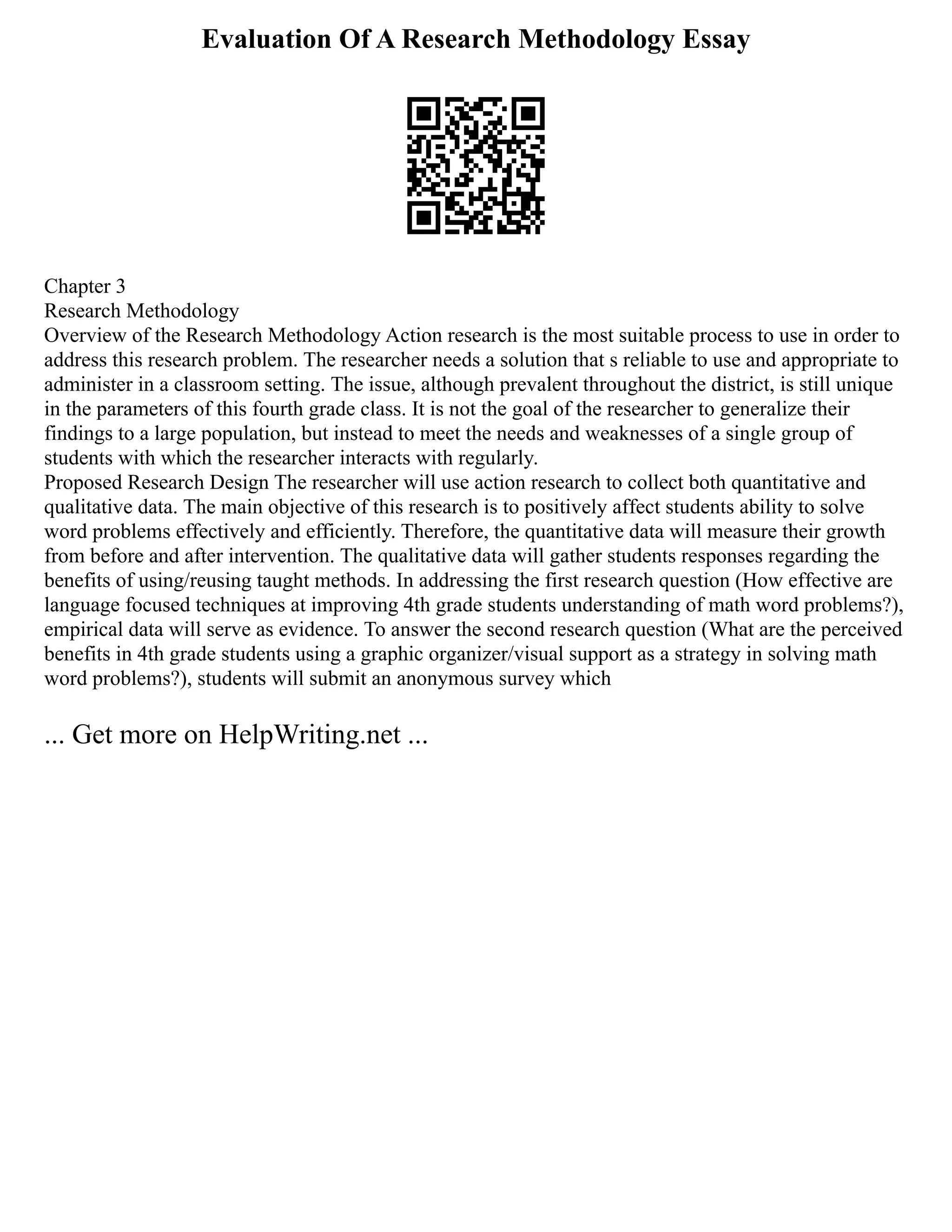 Evaluation Of A Research Methodology Essay

Chapter 3
Research Methodology
Overview of the Research Methodology Action research is the most suitable process to use in order to address this research problem. The researcher needs a solution that s reliable to use and appropriate to administer in a classroom setting. The issue, although prevalent throughout the district, is still unique in the parameters of this fourth grade class. It is not the goal of the researcher to generalize their findings to a large population, but instead to meet the needs and weaknesses of a single group of students with which the researcher interacts with regularly.
Proposed Research Design The researcher will use action research to collect both quantitative and qualitative data. The main objective of this research is to positively affect students ability to solve word problems effectively and efficiently. Therefore, the quantitative data will measure their growth from before and after intervention. The qualitative data will gather students responses regarding the benefits of using/reusing taught methods. In addressing the first research question (How effective are language focused techniques at improving 4th grade students understanding of math word problems?), empirical data will serve as evidence. To answer the second research question (What are the perceived benefits in 4th grade students using a graphic organizer/visual support as a strategy in solving math word problems?), students will submit an anonymous survey which

... Get more on HelpWriting.net ...